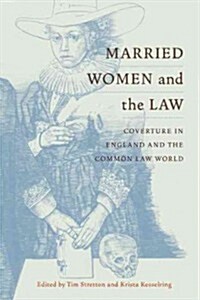 MARRIED WOMEN and the LAW

COVERTURE IN ENGLAND AND THE COMMON LAW WORLD

Edited by Tim Stretton and Krista Kesselring